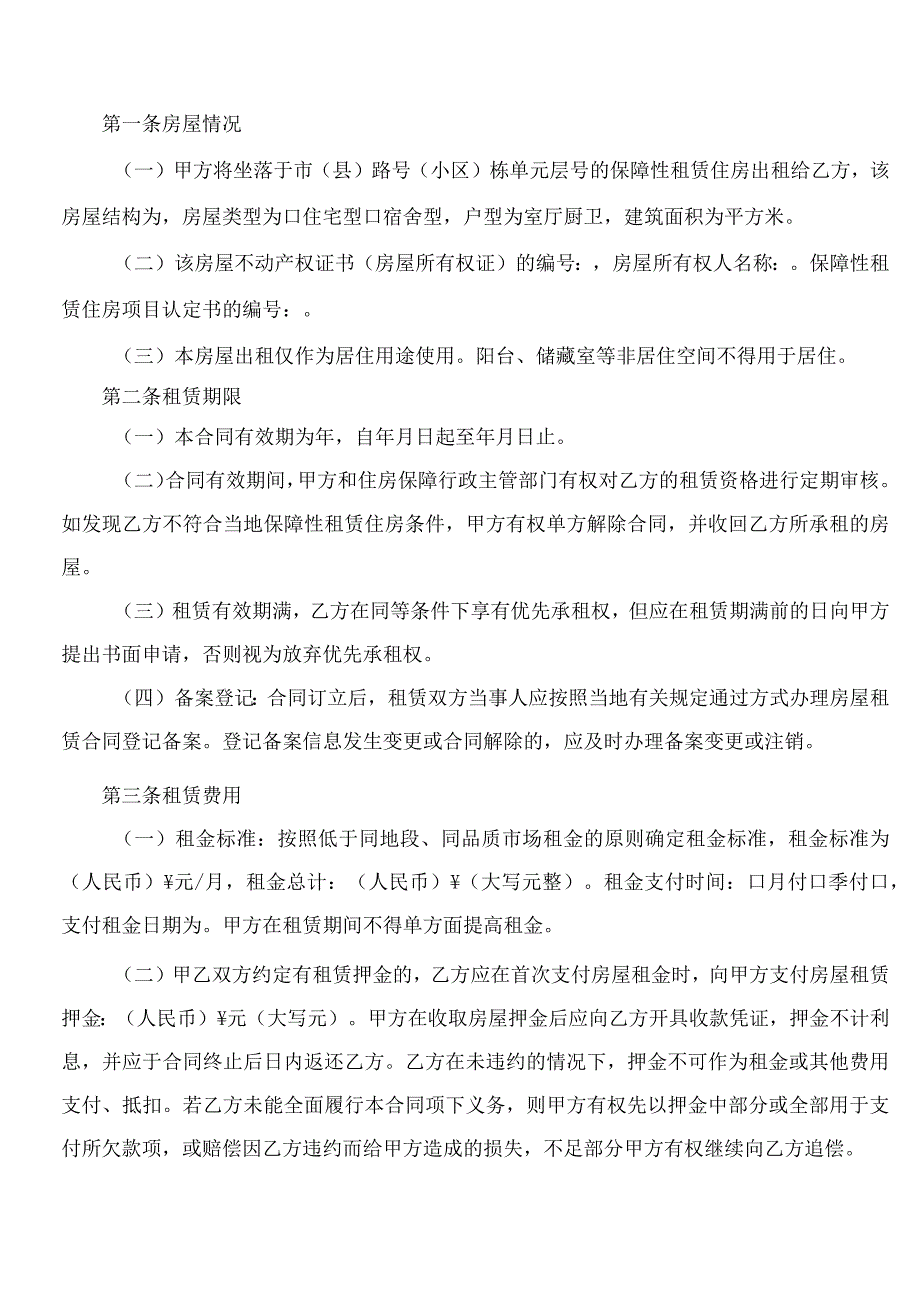 第一条房屋情况

（一）甲方将坐落于市（县）路号（小区）栋单元层号的保障性租赁住房出租给乙方，该房屋结构为，房屋类型为口住宅型口宿舍型，户型为室厅厨卫，建筑面积为平方米。

（二）该房屋不动产权证书（房屋所有权证）的编号：，房屋所有权人名称：。保障性租赁住房项目认定书的编号：。

（三）本房屋出租仅作为居住用途使用。阳台、储藏室等非居住空间不得用于居住。

第二条租赁期限

（一）本合同有效期为年，自年月日起至年月日止。

（二）合同有效期间，甲方和住房保障行政主管部门有权对乙方的租赁资格进行定期审核。如发现乙方不符合当地保障性租赁住房条件，甲方有权单方解除合同，并收回乙方所承租的房屋。

（三）租赁有效期满，乙方在同等条件下享有优先承租权，但应在租赁期满前的日向甲方提出书面申请，否则视为放弃优先承租权。

（四）备案登记:合同订立后，租赁双方当事人应按照当地有关规定通过方式办理房屋租赁合同登记备案。登记备案信息发生变更或合同解除的，应及时办理备案变更或注销。

第三条租赁费用

（一）租金标准：按照低于同地段、同品质市场租金的原则确定租金标准，租金标准为（人民币）¥元/月，租金总计：（人民币）¥（大写元整）。租金支付时间：口月付口季付口，支付租金日期为。甲方在租赁期间不得单方面提高租金。

（二）甲乙双方约定有租赁押金的，乙方应在首次支付房屋租金时，向甲方支付房屋租赁押金：（人民币）¥元（大写元）。甲方在收取房屋押金后应向乙方开具收款凭证，押金不计利息，并应于合同终止后日内返还乙方。乙方在未违约的情况下，押金不可作为租金或其他费用支付、抵扣。若乙方未能全面履行本合同项下义务，则甲方有权先以押金中部分或全部用于支付所欠款项，或赔偿因乙方违约而给甲方造成的损失，不足部分甲方有权继续向乙方追偿。